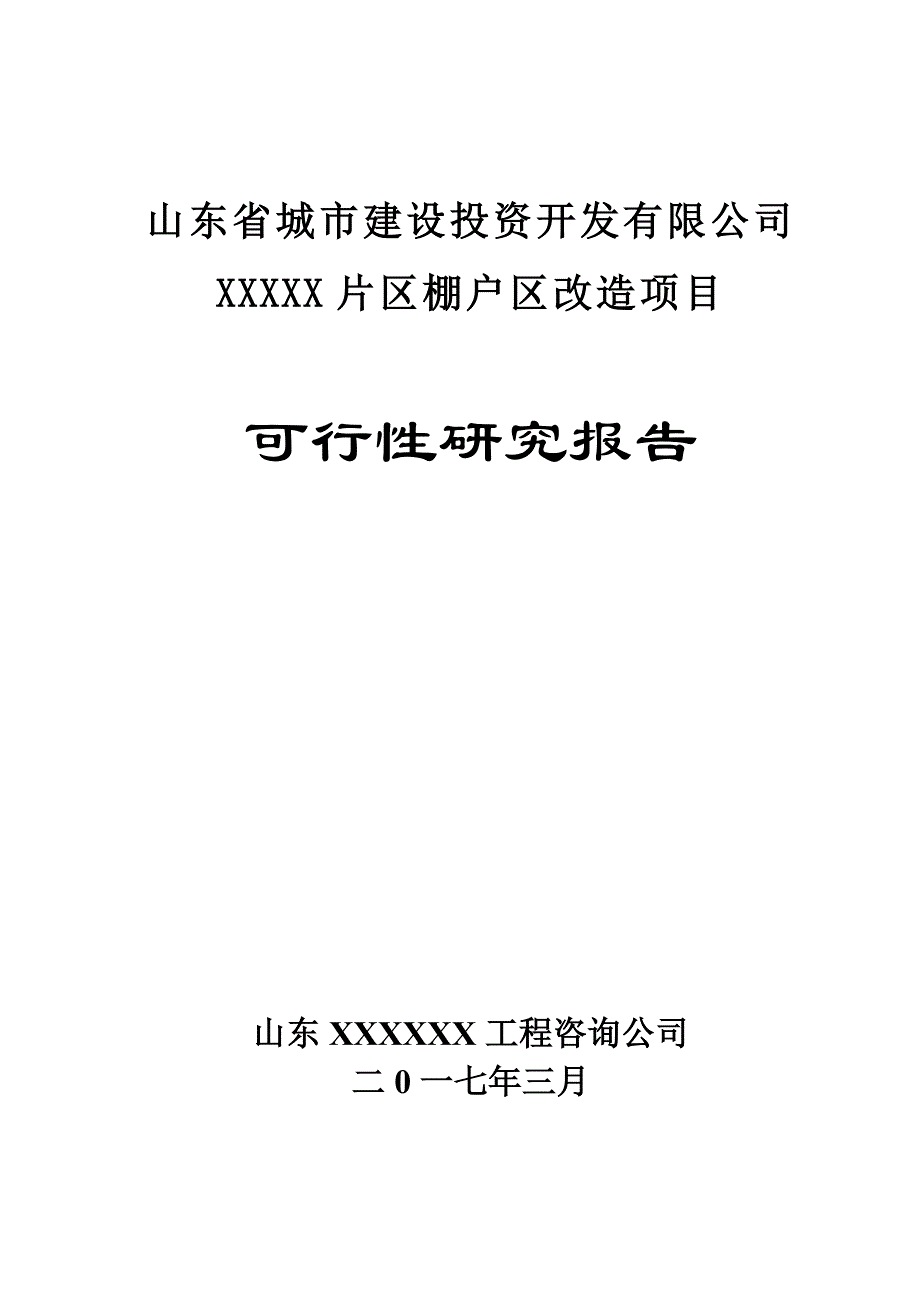 山东省城市建设投资开发有限公司
XXXXX 片区棚户区改造项目

可行性研究报告

山东 XXXXXX 工程咨询公司
二 0 一七年三月